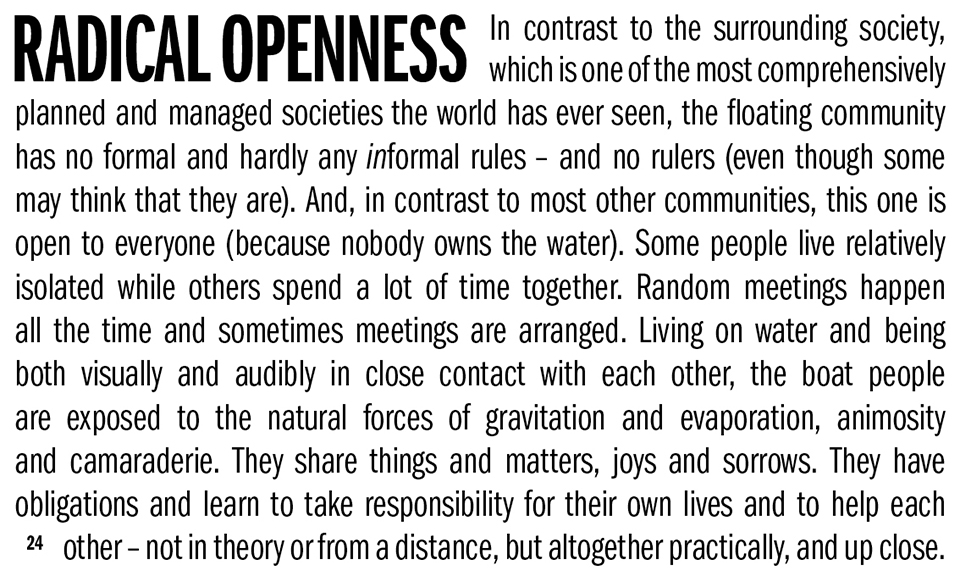 RADICAL OPENNESS In contrast to the surrounding society, which is one of the most comprehensively planned and managed societies the world has ever seen, the floating community has no formal and hardly any informal rules – and no rulers (even though some may think that they are). And, in contrast to most other communities, this one is open to everyone (because nobody owns the water). Some people live relatively isolated while others spend a lot of time together. Random meetings happen all the time and sometimes meetings are arranged. Living on water and being both visually and audibly in close contact with each other, the boat people are exposed to the natural forces of gravitation and evaporation, animosity and camaraderie. They share things and matters, joys and sorrows. They have obligations and learn to take responsibility for their own lives and to help each other – not in theory or from a distance, but altogether practically, and up close.

24